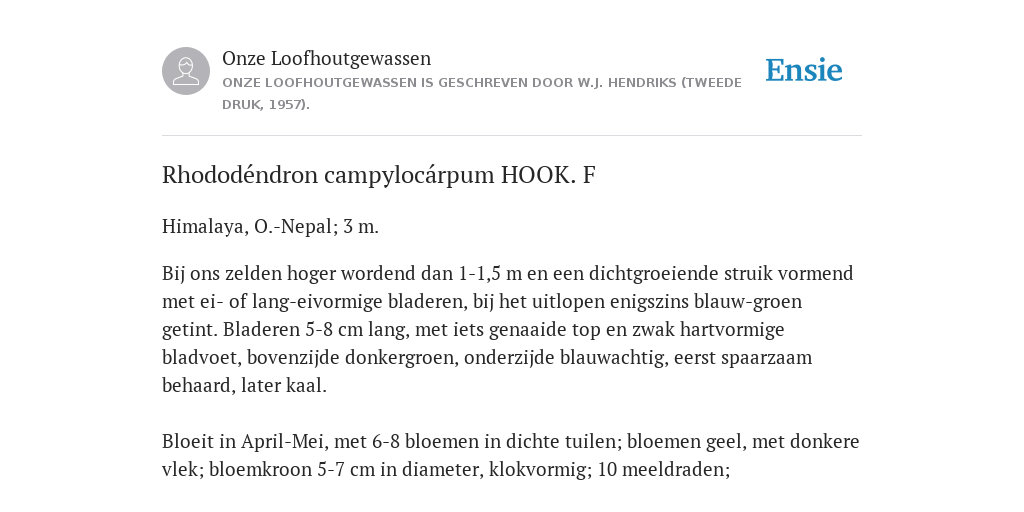 Onze Loofhoutgewassen
ONZE LOOFHOUTGEWASSEN IS GESCHREVEN DOOR W.J. HENDRIKS (TWEEDE DRUK, 1957).

Ensie

Rhododéndron campylocárpum HOOK. F

Himalaya, O.-Nepal; 3 m.

Bij ons zelden hoger wordend dan 1-1,5 m en een dichtgroeiende struik vormend met ei- of lang-eivormige bladeren, bij het uitlopen enigszins blauw-groen getint. Bladeren 5-8 cm lang, met iets genaaide top en zwak hartvormige bladvoet, bovenzijde donkergroen, onderzijde blauwachtig, eerst spaarzaam behaard, later kaal.

Bloeit in April-Mei, met 6-8 bloemen in dichte tuilen; bloemen geel, met donkere vlek; bloemkroon 5-7 cm in diameter, klokvormig; 10 meeldraden;